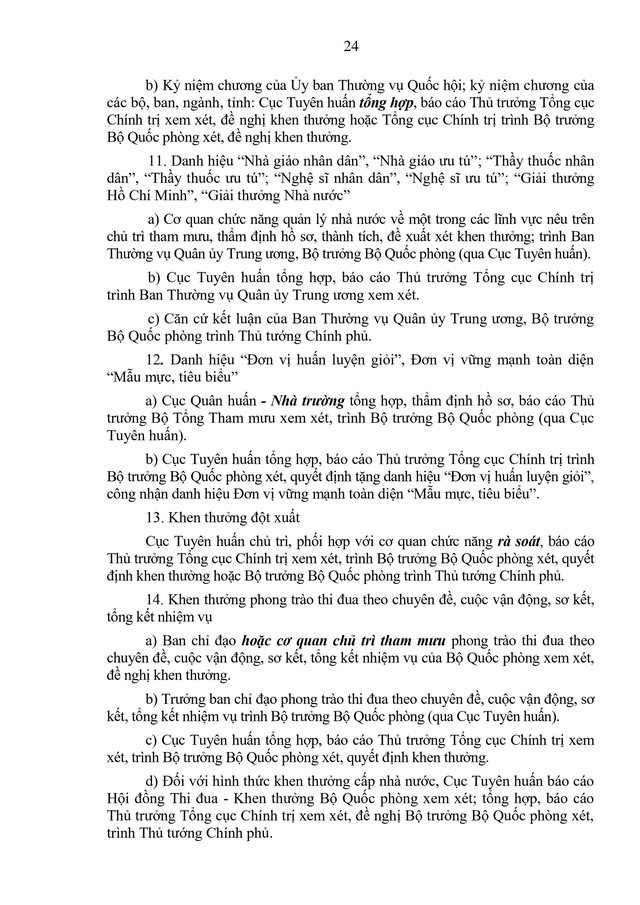 24

b) Kỷ niệm chương của Ủy ban Thường vụ Quốc hội; kỷ niệm chương của các bộ, ban, ngành, tỉnh: Cục Tuyên huấn tổng hợp, báo cáo Thủ trưởng Tổng cục Chính trị xem xét, đề nghị khen thưởng hoặc Tổng cục Chính trị trình Bộ trưởng Bộ Quốc phòng xét, đề nghị khen thưởng.

11. Danh hiệu "Nhà giáo nhân dân", "Nhà giáo ưu tú"; "Thầy thuốc nhân dân", "Thầy thuốc ưu tú"; "Nghệ sĩ nhân dân", "Nghệ sĩ ưu tú"; "Giải thưởng Hồ Chí Minh", "Giải thưởng Nhà nước"

a) Cơ quan chức năng quản lý nhà nước về một trong các lĩnh vực nêu trên chủ trì tham mưu, thẩm định hồ sơ, thành tích, đề xuất xét khen thưởng; trình Ban Thường vụ Quân ủy Trung ương, Bộ trưởng Bộ Quốc phòng (qua Cục Tuyên huấn).

b) Cục Tuyên huấn tổng hợp, báo cáo Thủ trưởng Tổng cục Chính trị trình Ban Thường vụ Quân ủy Trung ương xem xét.

c) Căn cứ kết luận của Ban Thường vụ Quân ủy Trung ương, Bộ trưởng Bộ Quốc phòng trình Thủ tướng Chính phủ.

12. Danh hiệu "Đơn vị huấn luyện giỏi", Đơn vị vững mạnh toàn diện "Mẫu mực, tiêu biểu"

a) Cục Quân huấn - Nhà trường tổng hợp, thẩm định hồ sơ, báo cáo Thủ trưởng Bộ Tổng Tham mưu xem xét, trình Bộ trưởng Bộ Quốc phòng (qua Cục Tuyên huấn).

b) Cục Tuyên huấn tổng hợp, báo cáo Thủ trưởng Tổng cục Chính trị trình Bộ trưởng Bộ Quốc phòng xét, quyết định tặng danh hiệu "Đơn vị huấn luyện giỏi", công nhận danh hiệu Đơn vị vững mạnh toàn diện "Mẫu mực, tiêu biểu".

13. Khen thưởng đột xuất

Cục Tuyên huấn chủ trì, phối hợp với cơ quan chức năng rà soát, báo cáo Thủ trưởng Tổng cục Chính trị xem xét, trình Bộ trưởng Bộ Quốc phòng xét, quyết định khen thưởng hoặc Bộ trưởng Bộ Quốc phòng trình Thủ tướng Chính phủ.

14. Khen thưởng phong trào thi đua theo chuyên đề, cuộc vận động, sơ kết, tổng kết nhiệm vụ

a) Ban chỉ đạo hoặc cơ quan chủ trì tham mưu phong trào thi đua theo chuyên đề, cuộc vận động, sơ kết, tổng kết nhiệm vụ của Bộ Quốc phòng xem xét, đề nghị khen thưởng.

b) Trưởng ban chỉ đạo phong trào thi đua theo chuyên đề, cuộc vận động, sơ kết, tổng kết nhiệm vụ trình Bộ trưởng Bộ Quốc phòng (qua Cục Tuyên huấn).

c) Cục Tuyên huấn tổng hợp, báo cáo Thủ trưởng Tổng cục Chính trị xem xét, trình Bộ trưởng Bộ Quốc phòng xét, quyết định khen thưởng.

d) Đối với hình thức khen thưởng cấp nhà nước, Cục Tuyên huấn báo cáo Hội đồng Thi đua - Khen thưởng Bộ Quốc phòng xem xét; tổng hợp, báo cáo Thủ trưởng Tổng cục Chính trị xem xét, đề nghị Bộ trưởng Bộ Quốc phòng xét, trình Thủ tướng Chính phủ.